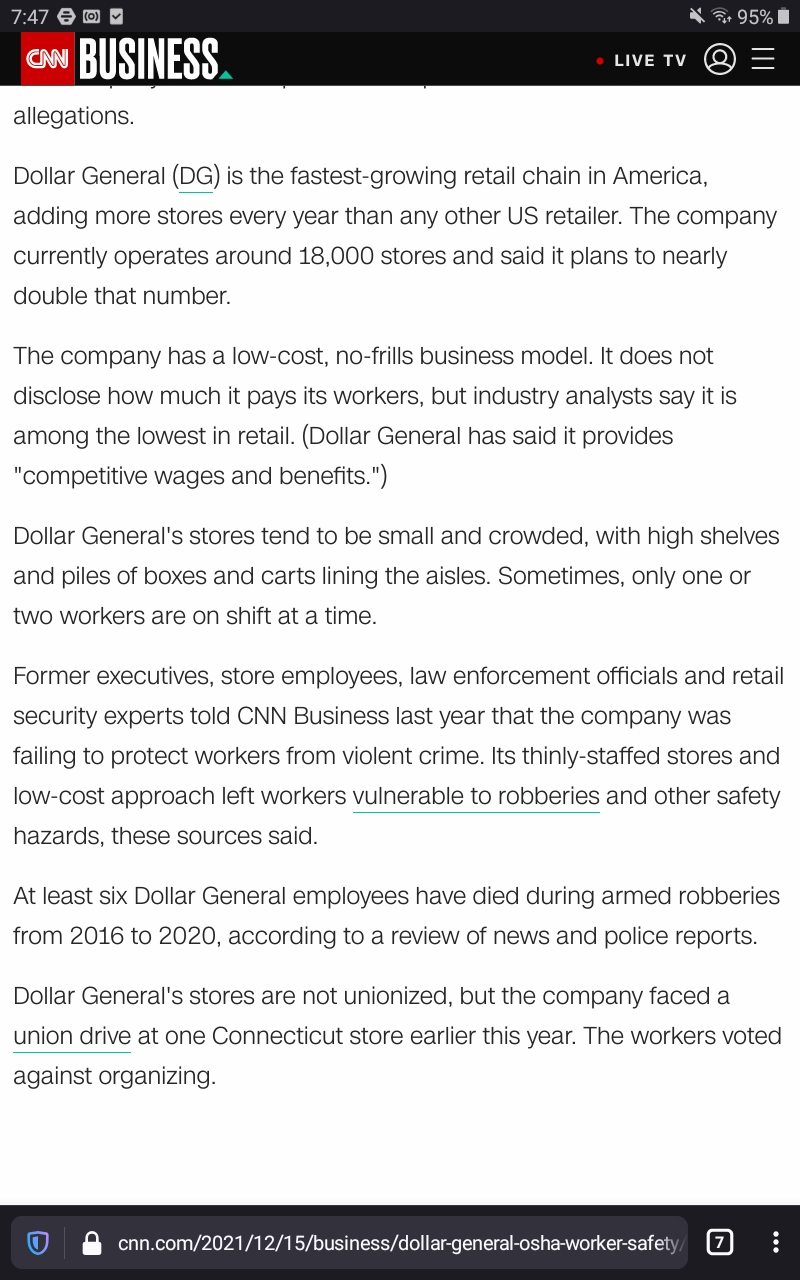 7:47 95%

CNN BUSINESS LIVE TV

allegations.

Dollar General (DG) is the fastest-growing retail chain in America, adding more stores every year than any other US retailer. The company currently operates around 18,000 stores and said it plans to nearly double that number.

The company has a low-cost, no-frills business model. It does not disclose how much it pays its workers, but industry analysts say it is among the lowest in retail. (Dollar General has said it provides "competitive wages and benefits.")

Dollar General's stores tend to be small and crowded, with high shelves and piles of boxes and carts lining the aisles. Sometimes, only one or two workers are on shift at a time.

Former executives, store employees, law enforcement officials and retail security experts told CNN Business last year that the company was failing to protect workers from violent crime. Its thinly-staffed stores and low-cost approach left workers vulnerable to robberies and other safety hazards, these sources said.

At least six Dollar General employees have died during armed robberies from 2016 to 2020, according to a review of news and police reports.

Dollar General's stores are not unionized, but the company faced a union drive at one Connecticut store earlier this year. The workers voted against organizing.

cnn.com/2021/12/15/business/dollar-general-osha-worker-safety/ 7